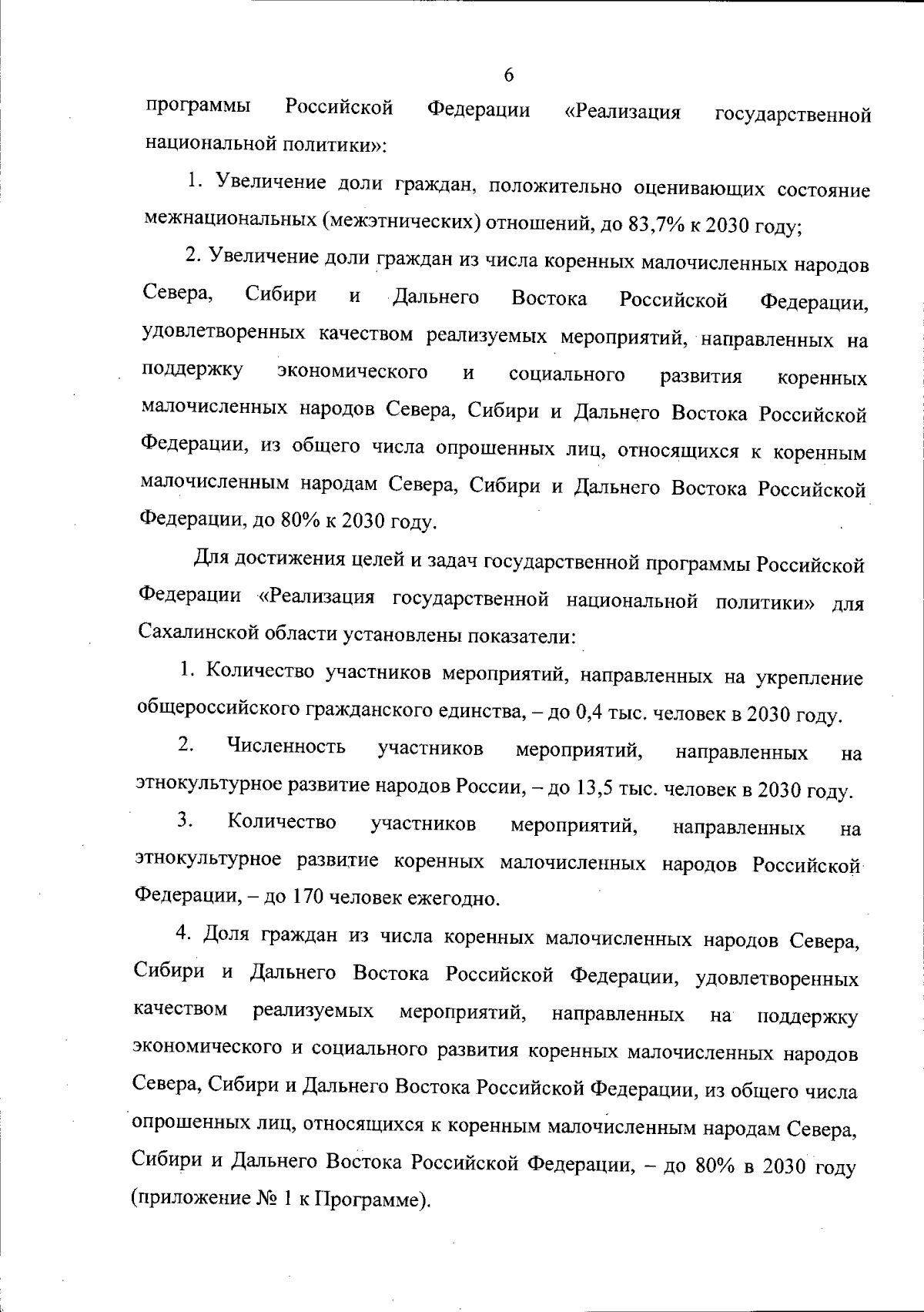 6

программы Российской Федерации «Реализация государственной национальной политики»:

1. Увеличение доли граждан, положительно оценивающих состояние межнациональных (межэтнических) отношений, до 83,7% к 2030 году;

2. Увеличение доли граждан из числа коренных малочисленных народов Севера, Сибири и Дальнего Востока Российской Федерации, удовлетворенных качеством реализуемых мероприятий, направленных на поддержку экономического и социального развития коренных малочисленных народов Севера, Сибири и Дальнего Востока Российской Федерации, из общего числа опрошенных лиц, относящихся к коренным малочисленным народам Севера, Сибири и Дальнего Востока Российской Федерации, до 80% к 2030 году.

Для достижения целей и задач государственной программы Российской Федерации «Реализация государственной национальной политики» для Сахалинской области установлены показатели:

1. Количество участников мероприятий, направленных на укрепление общероссийского гражданского единства, – до 0,4 тыс. человек в 2030 году.

2. Численность участников мероприятий, направленных на этнокультурное развитие народов России, – до 13,5 тыс. человек в 2030 году.

3. Количество участников мероприятий, направленных на этнокультурное развитие коренных малочисленных народов Российской Федерации, – до 170 человек ежегодно.

4. Доля граждан из числа коренных малочисленных народов Севера, Сибири и Дальнего Востока Российской Федерации, удовлетворенных качеством реализуемых мероприятий, направленных на поддержку экономического и социального развития коренных малочисленных народов Севера, Сибири и Дальнего Востока Российской Федерации, из общего числа опрошенных лиц, относящихся к коренным малочисленным народам Севера, Сибири и Дальнего Востока Российской Федерации, – до 80% в 2030 году (приложение № 1 к Программе).